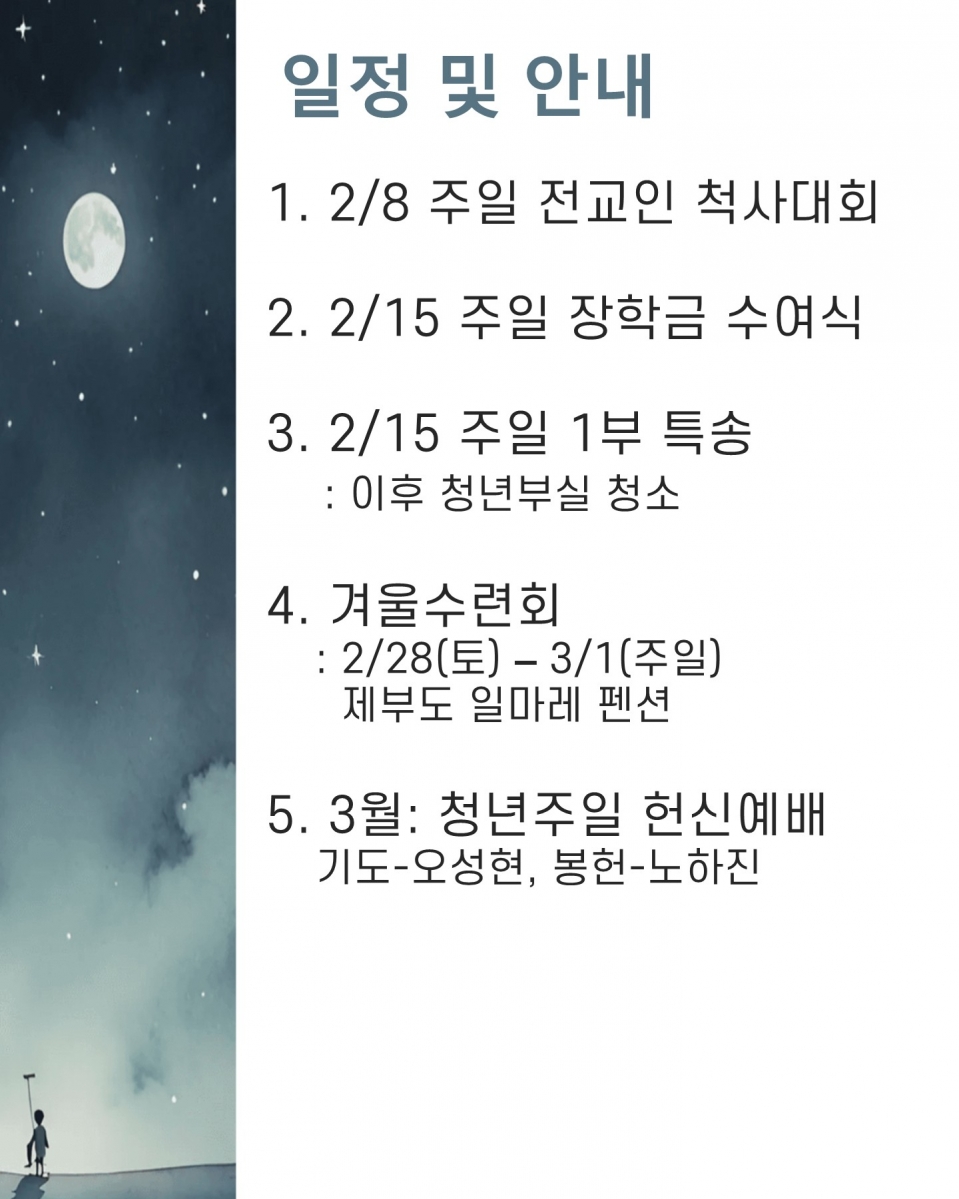 일정 및 안내

1. 2/8 주일 전교인 척사대회

2. 2/15 주일 장학금 수여식

3. 2/15 주일 1부 특송
: 이후 청년부실 청소

4. 겨울수련회
: 2/28(토) – 3/1(주일)
제부도 일마레 펜션

5. 3월: 청년주일 헌신예배
기도-오성현, 봉헌-노하진